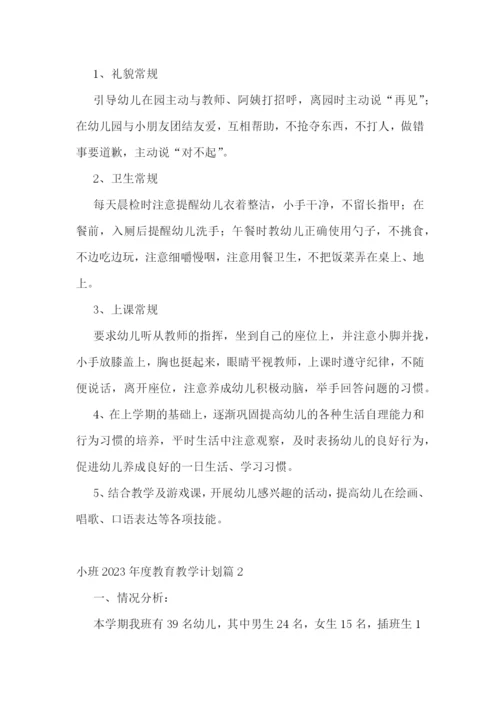 1、礼貌常规

引导幼儿在园主动与教师、阿姨打招呼，离园时主动说“再见”；在幼儿园与小朋友团结友爱，互相帮助，不抢夺东西，不打人，做错事要道歉，主动说“对不起”。

2、卫生常规

每天晨检时注意提醒幼儿衣着整洁，小手干净，不留长指甲；在餐前，入厕后提醒幼儿洗手；午餐时教幼儿正确使用勺子，不挑食，不边吃边玩，注意细嚼慢咽，注意用餐卫生，不把饭菜弄在桌上、地上。

3、上课常规

要求幼儿听从教师的指挥，坐到自己的座位上，并注意小脚并拢，小手放膝盖上，胸也挺起来，眼睛平视教师，上课时遵守纪律，不随便说话，离开座位，注意养成幼儿积极动脑，举手回答问题的习惯。

4、在上学期的基础上，逐渐巩固提高幼儿的各种生活自理能力和行为习惯的培养，平时生活中注意观察，及时表扬幼儿的良好行为，促进幼儿养成良好的一日生活、学习习惯。

5、结合教学及游戏课，开展幼儿感兴趣的活动，提高幼儿在绘画、唱歌、口语表达等各项技能。

小班2023年度教育教学计划篇2

一、情况分析：

本学期我班有39名幼儿，其中男生24名，女生15名，插班生1